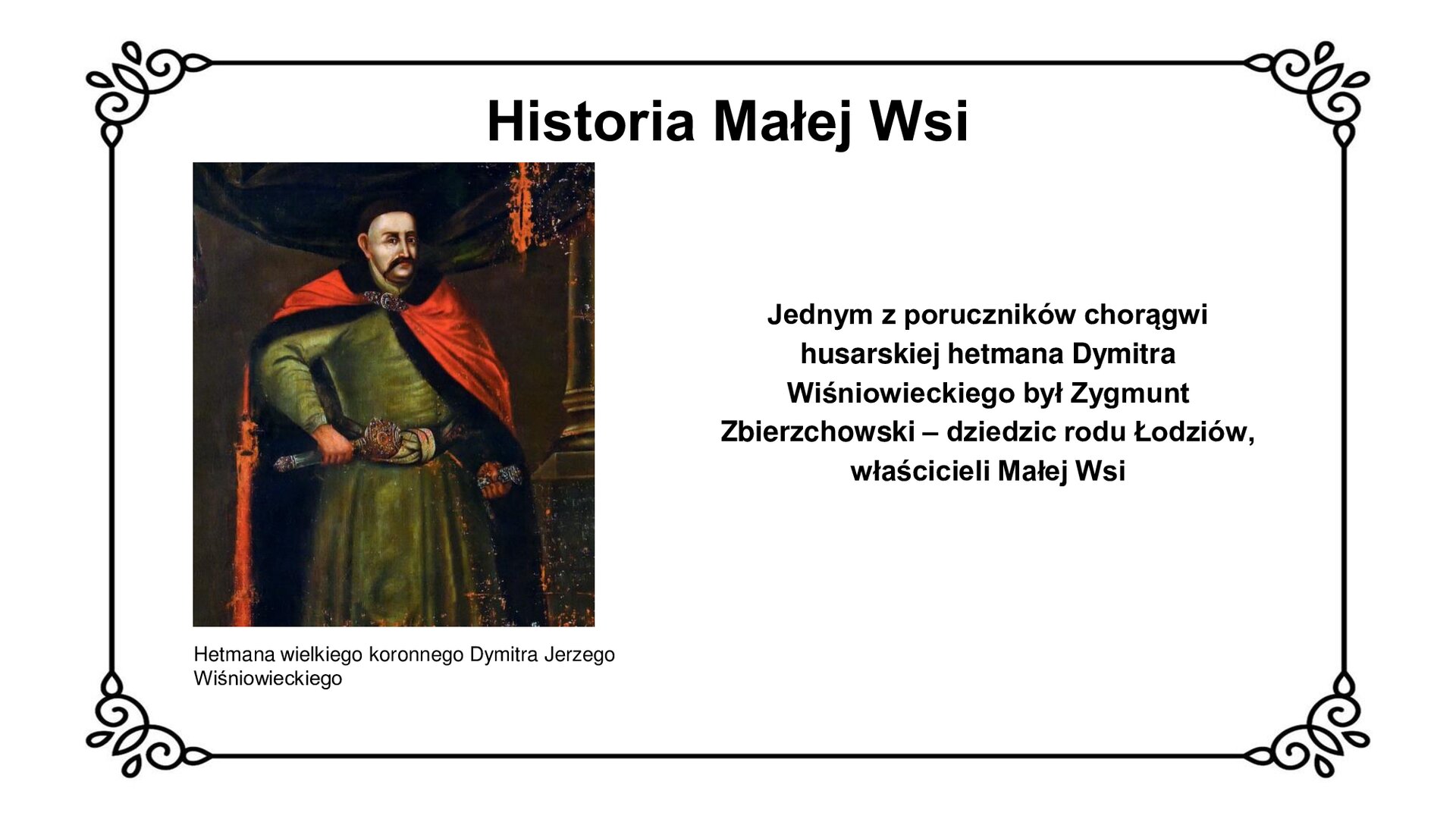 Historia Małej Wsi

Hetmana wielkiego koronnego Dymitra Jerzego Wiśniowieckiego

Jednym z poruczników chorągwi husarskiej hetmana Dymitra Wiśniowieckiego był Zygmunt Zbierzchowski – dziedzic rodu Łodziów, właścicieli Małej Wsi